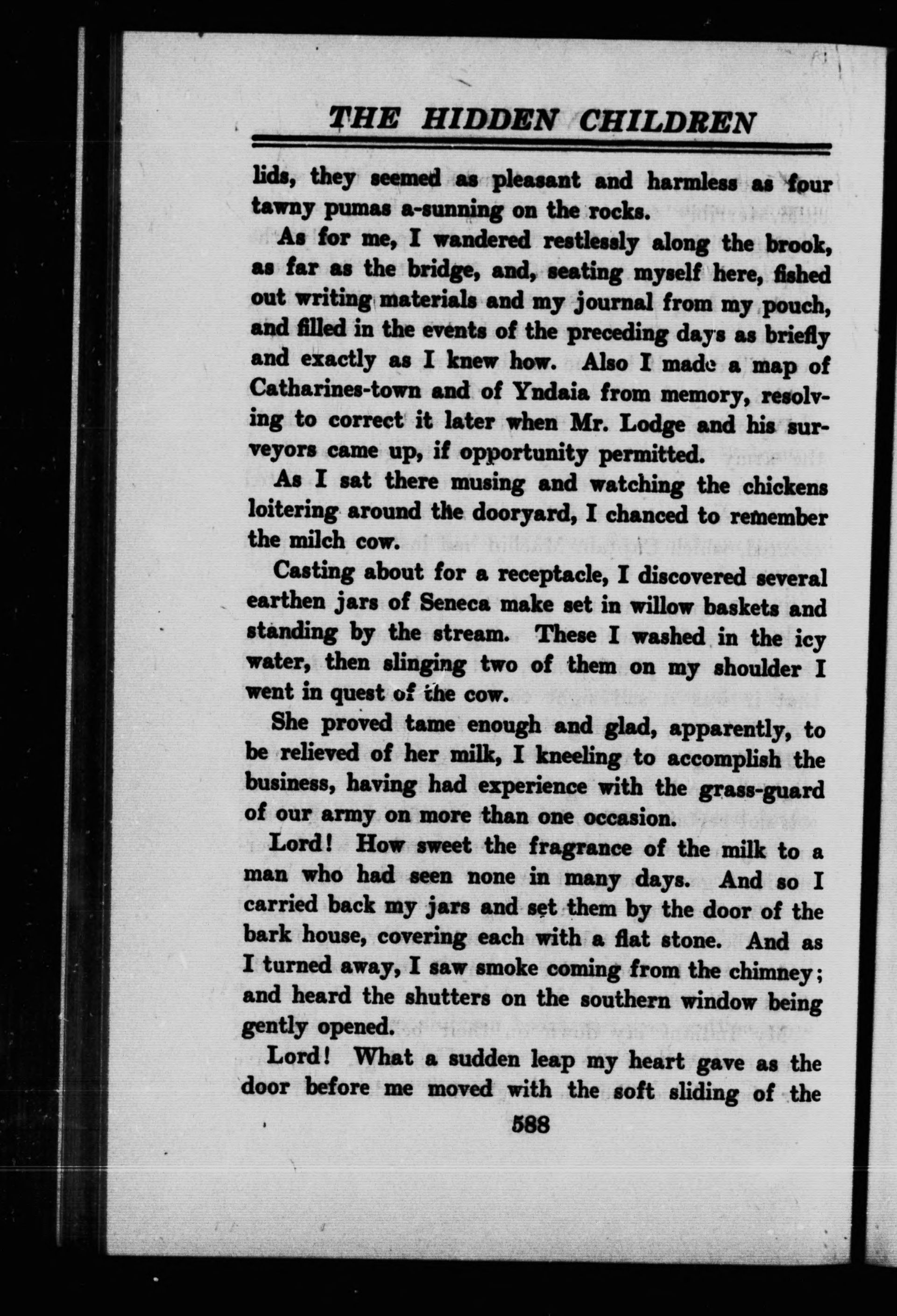 THE HIDDEN CHILDREN

lids, they seemed as pleasant and harmless as four tawny pumas a-sunning on the rocks.

As for me, I wandered restlessly along the brook, as far as the bridge, and, seating myself here, fished out writing materials and my journal from my pouch, and filled in the events of the preceding days as briefly and exactly as I knew how. Also I made a map of Catharines-town and of Yndaia from memory, resolving to correct it later when Mr. Lodge and his surveyors came up, if opportunity permitted.

As I sat there musing and watching the chickens loitering around the dooryard, I chanced to remember the milch cow.

Casting about for a receptacle, I discovered several earthen jars of Seneca make set in willow baskets and standing by the stream. These I washed in the icy water, then slinging two of them on my shoulder I went in quest of the cow.

She proved tame enough and glad, apparently, to be relieved of her milk, I kneeling to accomplish the business, having had experience with the grass-guard of our army on more than one occasion.

Lord! How sweet the fragrance of the milk to a man who had seen none in many days. And so I carried back my jars and set them by the door of the bark house, covering each with a flat stone. And as I turned away, I saw smoke coming from the chimney; and heard the shutters on the southern window being gently opened.

Lord! What a sudden leap my heart gave as the door before me moved with the soft sliding of the

588